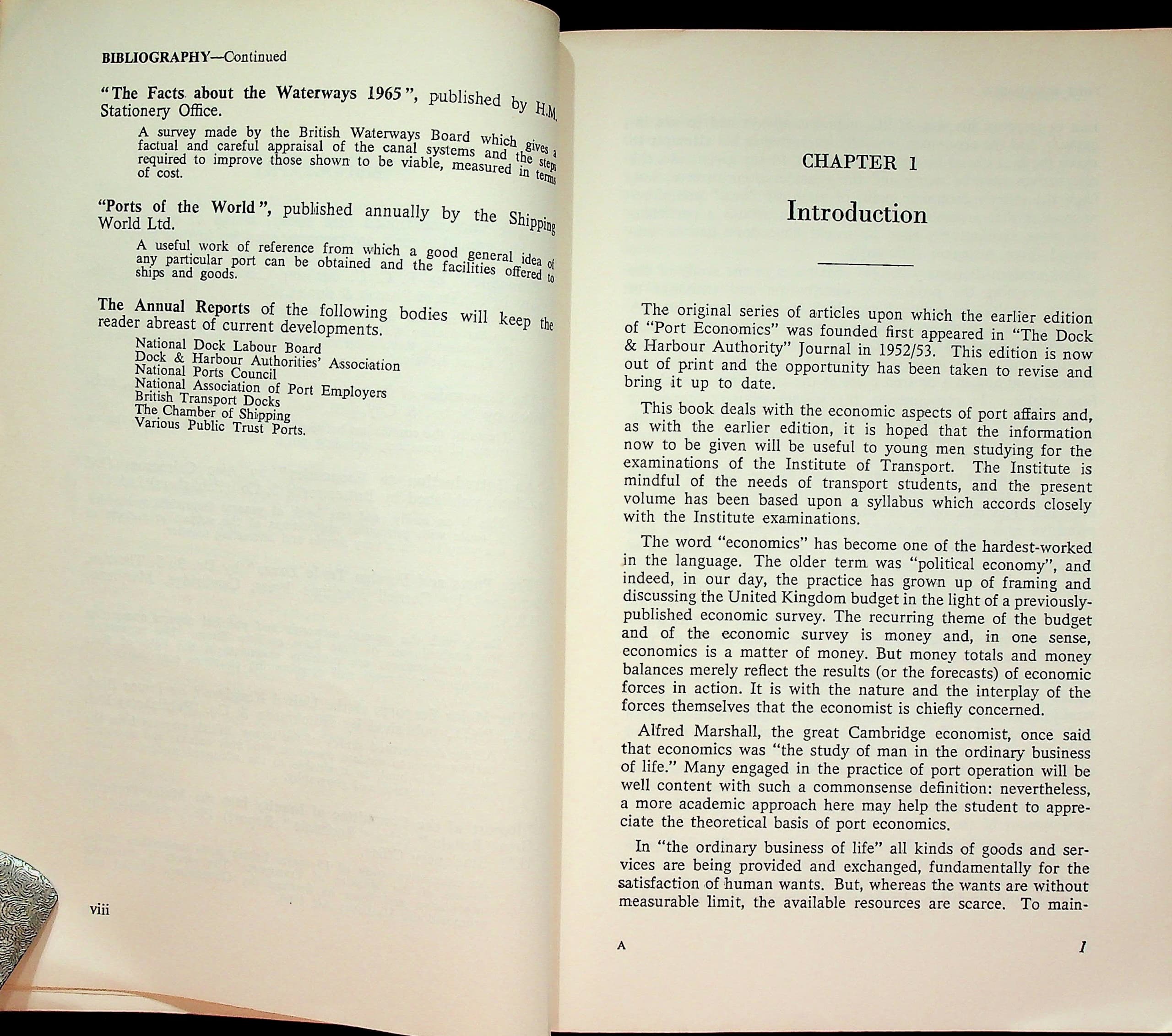 BIBLIOGRAPHY—Continued

"The Facts about the Waterways 1965", published by H.M. Stationery Office.

A survey made by the British Waterways Board which gives a factual and careful appraisal of the canal systems and the steps required to improve those shown to be viable, measured in terms of cost.

"Ports of the World", published annually by the Shipping World Ltd.

A useful work of reference from which a good general idea of any particular port can be obtained and the facilities offered to ships and goods.

The Annual Reports of the following bodies will keep the reader abreast of current developments.

National Dock Labour Board
Dock & Harbour Authorities' Association
National Ports Council
National Association of Port Employers
British Transport Docks
The Chamber of Shipping
Various Public Trust Ports.

viii

CHAPTER 1

Introduction

The original series of articles upon which the earlier edition of "Port Economics" was founded first appeared in "The Dock & Harbour Authority" Journal in 1952/53. This edition is now out of print and the opportunity has been taken to revise and bring it up to date.

This book deals with the economic aspects of port affairs and, as with the earlier edition, it is hoped that the information now to be given will be useful to young men studying for the examinations of the Institute of Transport. The Institute is mindful of the needs of transport students, and the present volume has been based upon a syllabus which accords closely with the Institute examinations.

The word "economics" has become one of the hardest-worked in the language. The older term was "political economy", and indeed, in our day, the practice has grown up of framing and discussing the United Kingdom budget in the light of a previously-published economic survey. The recurring theme of the budget and of the economic survey is money and, in one sense, economics is a matter of money. But money totals and money balances merely reflect the results (or the forecasts) of economic forces in action. It is with the nature and the interplay of the forces themselves that the economist is chiefly concerned.

Alfred Marshall, the great Cambridge economist, once said that economics was "the study of man in the ordinary business of life." Many engaged in the practice of port operation will be well content with such a commonsense definition: nevertheless, a more academic approach here may help the student to appreciate the theoretical basis of port economics.

In "the ordinary business of life" all kinds of goods and services are being provided and exchanged, fundamentally for the satisfaction of human wants. But, whereas the wants are without measurable limit, the available resources are scarce. To main-

A 1